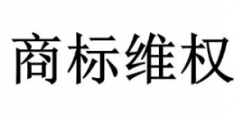 商标维权